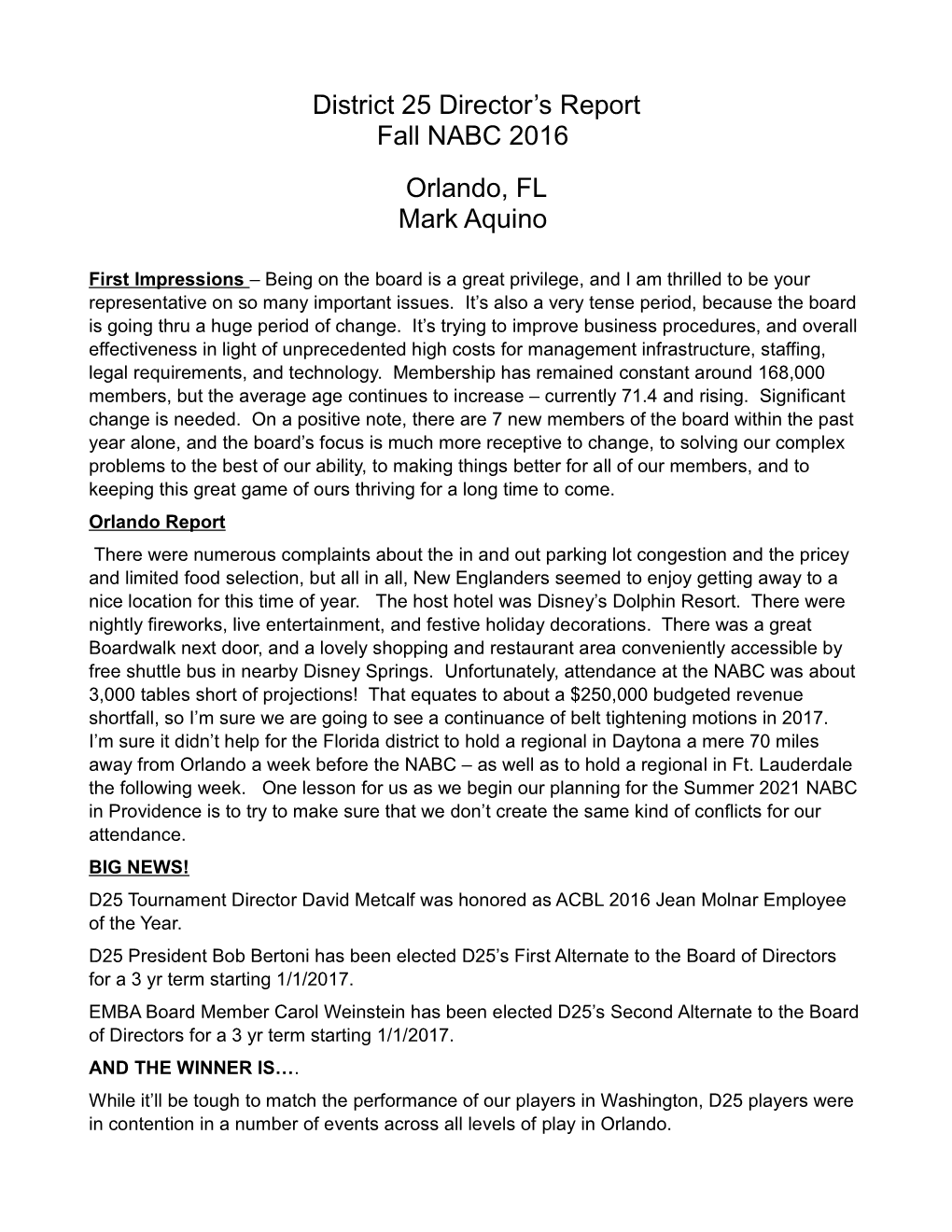 District 25 Director's Report
Fall NABC 2016

Orlando, FL
Mark Aquino

First Impressions – Being on the board is a great privilege, and I am thrilled to be your representative on so many important issues. It's also a very tense period, because the board is going thru a huge period of change. It's trying to improve business procedures, and overall effectiveness in light of unprecedented high costs for management infrastructure, staffing, legal requirements, and technology. Membership has remained constant around 168,000 members, but the average age continues to increase – currently 71.4 and rising. Significant change is needed. On a positive note, there are 7 new members of the board within the past year alone, and the board's focus is much more receptive to change, to solving our complex problems to the best of our ability, to making things better for all of our members, and to keeping this great game of ours thriving for a long time to come.

Orlando Report

There were numerous complaints about the in and out parking lot congestion and the pricey and limited food selection, but all in all, New Englanders seemed to enjoy getting away to a nice location for this time of year. The host hotel was Disney's Dolphin Resort. There were nightly fireworks, live entertainment, and festive holiday decorations. There was a great Boardwalk next door, and a lovely shopping and restaurant area conveniently accessible by free shuttle bus in nearby Disney Springs. Unfortunately, attendance at the NABC was about 3,000 tables short of projections! That equates to about a $250,000 budgeted revenue shortfall, so I'm sure we are going to see a continuance of belt tightening motions in 2017. I'm sure it didn't help for the Florida district to hold a regional in Daytona a mere 70 miles away from Orlando a week before the NABC – as well as to hold a regional in Ft. Lauderdale the following week. One lesson for us as we begin our planning for the Summer 2021 NABC in Providence is to try to make sure that we don't create the same kind of conflicts for our attendance.

BIG NEWS!

D25 Tournament Director David Metcalf was honored as ACBL 2016 Jean Molnar Employee of the Year.

D25 President Bob Bertoni has been elected D25's First Alternate to the Board of Directors for a 3 yr term starting 1/1/2017.

EMBA Board Member Carol Weinstein has been elected D25's Second Alternate to the Board of Directors for a 3 yr term starting 1/1/2017.

AND THE WINNER IS….

While it'll be tough to match the performance of our players in Washington, D25 players were in contention in a number of events across all levels of play in Orlando.